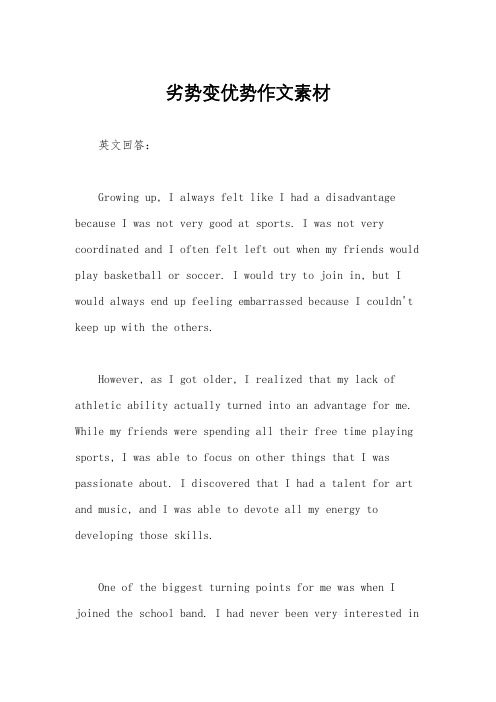 劣势变优势作文素材

英文回答：

Growing up, I always felt like I had a disadvantage because I was not very good at sports. I was not very coordinated and I often felt left out when my friends would play basketball or soccer. I would try to join in, but I would always end up feeling embarrassed because I couldn't keep up with the others.

However, as I got older, I realized that my lack of athletic ability actually turned into an advantage for me. While my friends were spending all their free time playing sports, I was able to focus on other things that I was passionate about. I discovered that I had a talent for art and music, and I was able to devote all my energy to developing those skills.

One of the biggest turning points for me was when I joined the school band. I had never been very interested in